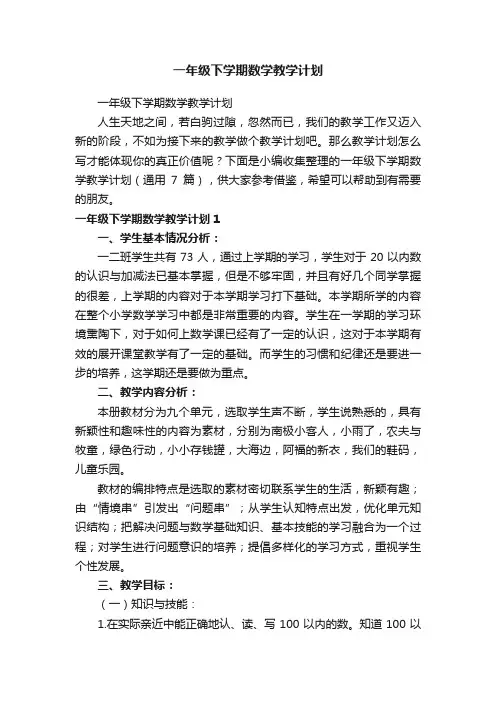 一年级下学期数学教学计划

一年级下学期数学教学计划

人生天地之间，若白驹过隙，忽然而已，我们的教学工作又迈入新的阶段，不如为接下来的教学做个教学计划吧。那么教学计划怎么写才能体现你的真正价值呢？下面是小编收集整理的一年级下学期数学教学计划（通用 7 篇），供大家参考借鉴，希望可以帮助到有需要的朋友。

一年级下学期数学教学计划 1

一、学生基本情况分析：

一二班学生共有 73 人，通过上学期的学习，学生对于 20 以内数的认识与加减法已基本掌握，但是不够牢固，并且有好几个同学掌握的很差，上学期的内容对于本学期学习打下基础。本学期所学的内容在整个小学数学学习中都是非常重要的内容。学生在一学期的学习环境熏陶下，对于如何上数学课已经有了一定的认识，这对于本学期有效的展开课堂教学有了一定的基础。而学生的习惯和纪律还是要进一步的培养，这学期还是要做为重点。

二、教学内容分析：

本册教材分为九个单元，选取学生声不断，学生说熟悉的，具有新颖性和趣味性的内容为素材，分别为南极小客人，小雨了，农夫与牧童，绿色行动，小小存钱罐，大海边，阿福的新衣，我们的鞋码，儿童乐园。

教材的编排特点是选取的素材密切联系学生的生活，新颖有趣；由“情境串”引发出“问题串”；从学生认知特点出发，优化单元知识结构；把解决问题与数学基础知识、基本技能的学习融合为一个过程；对学生进行问题意识的培养；提倡多样化的学习方式，重视学生个性发展。

三、教学目标：

（一）知识与技能：

1.在实际亲近中能正确地认、读、写 100 以内的数。知道 100 以